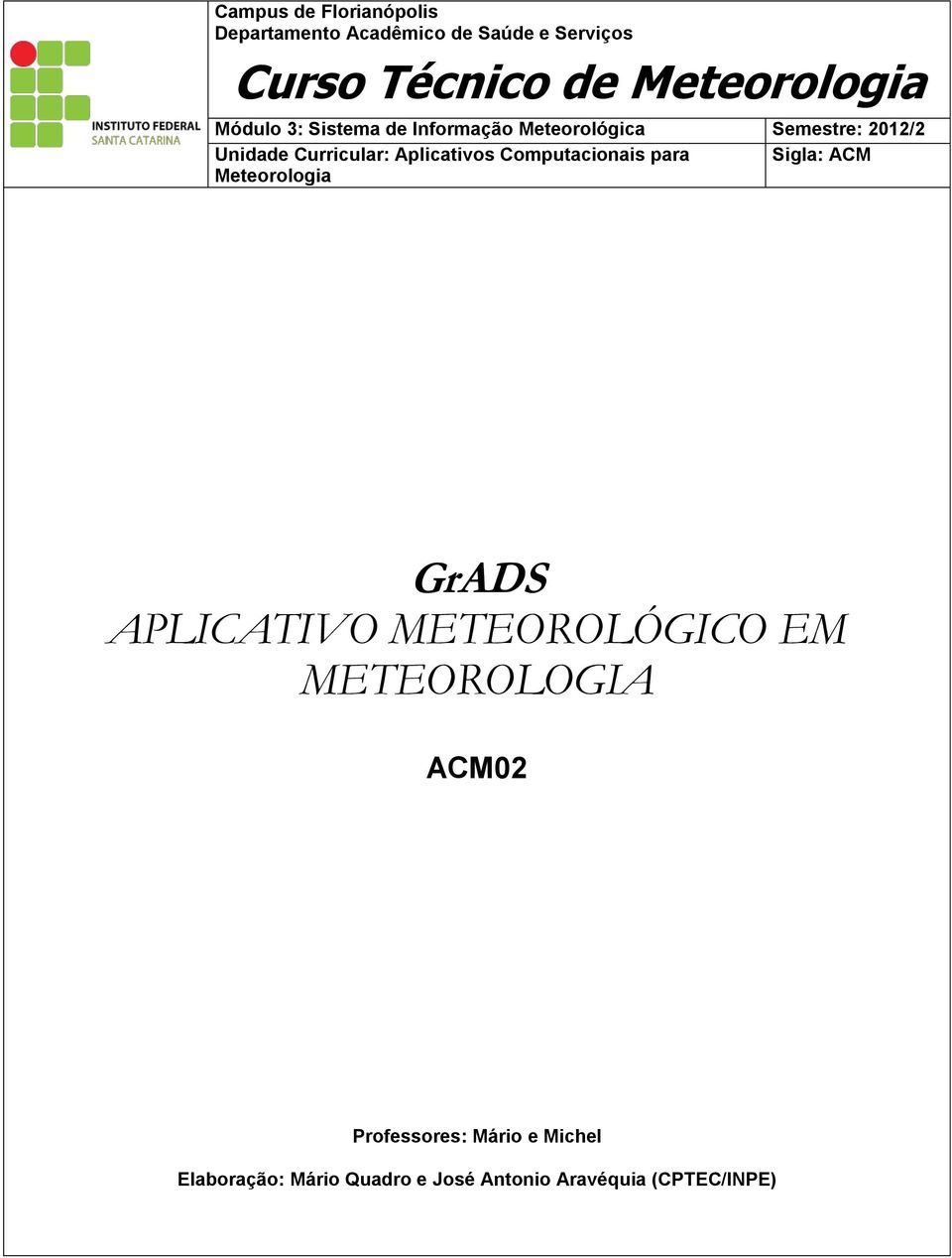 INSTITUTO FEDERAL
SANTA CATARINA

Campus de Florianópolis
Departamento Acadêmico de Saúde e Serviços

Curso Técnico de Meteorologia

| Módulo 3: Sistema de Informação Meteorológica | Semestre: 2012/2 |
|---|---|
| Unidade Curricular: Aplicativos Computacionais para Meteorologia | Sigla: ACM |

GrADS
APLICATIVO METEOROLÓGICO EM METEOROLOGIA

ACM02

Professores: Mário e Michel

Elaboração: Mário Quadro e José Antonio Aravéquia (CPTEC/INPE)